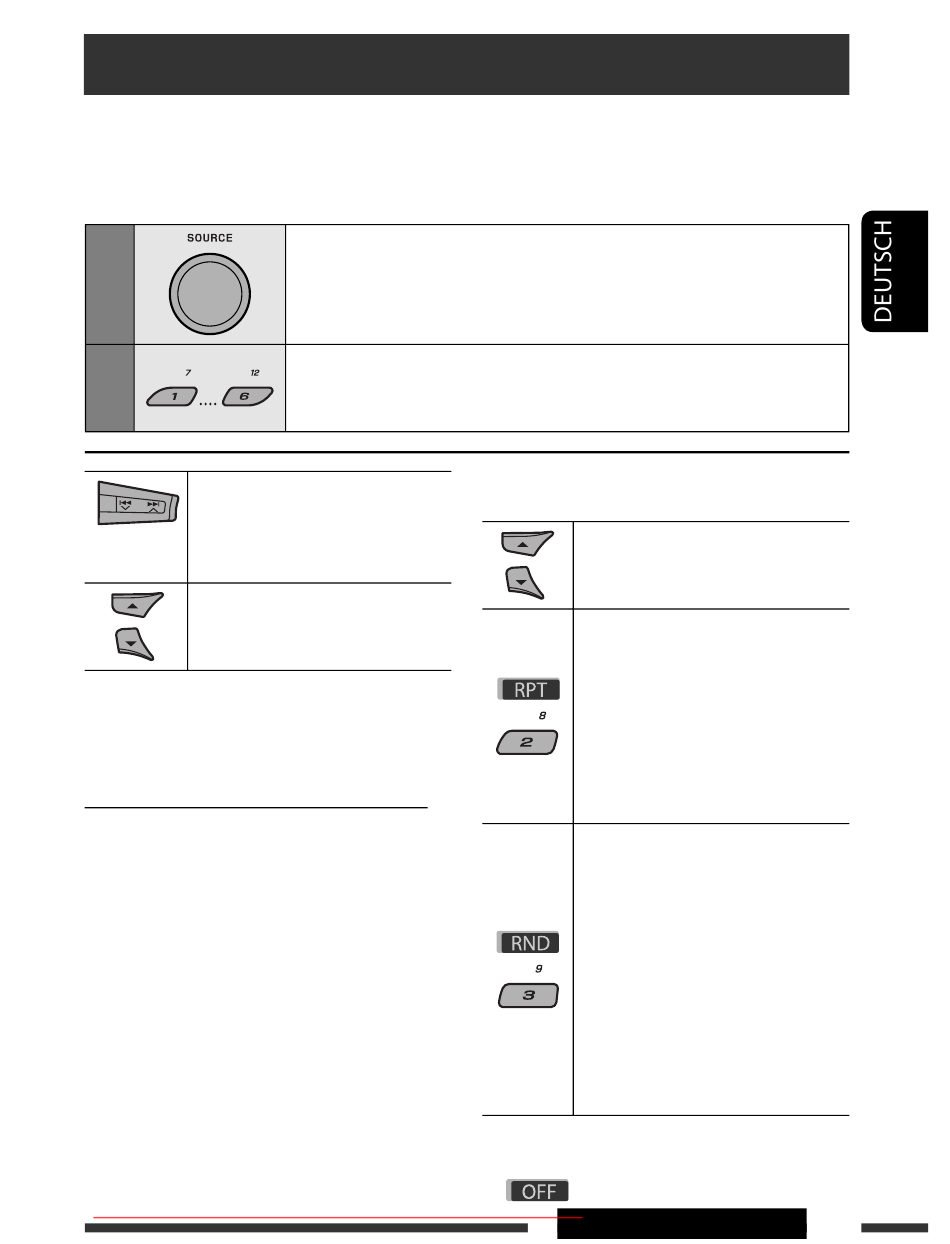 DEUTSCH

SOURCE

7 12

1 .... 6

RPT

8

2

RND

9

3

OFF